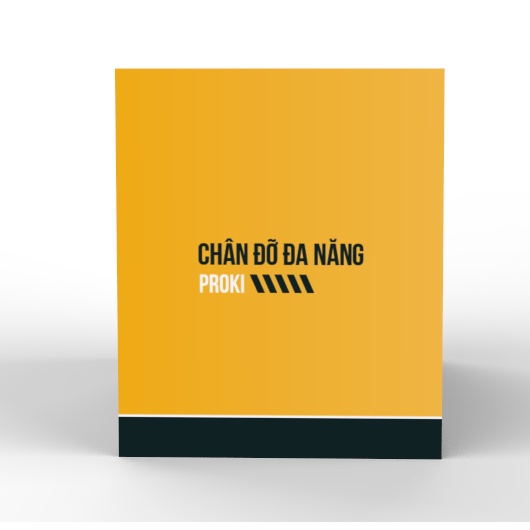 CHÂN ĐỠ ĐA NĂNG
PROKI